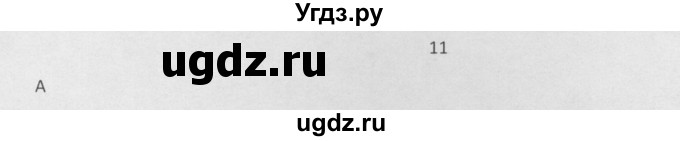 Угдз.ру

ugdz.ru

11

A

ugdz.ru